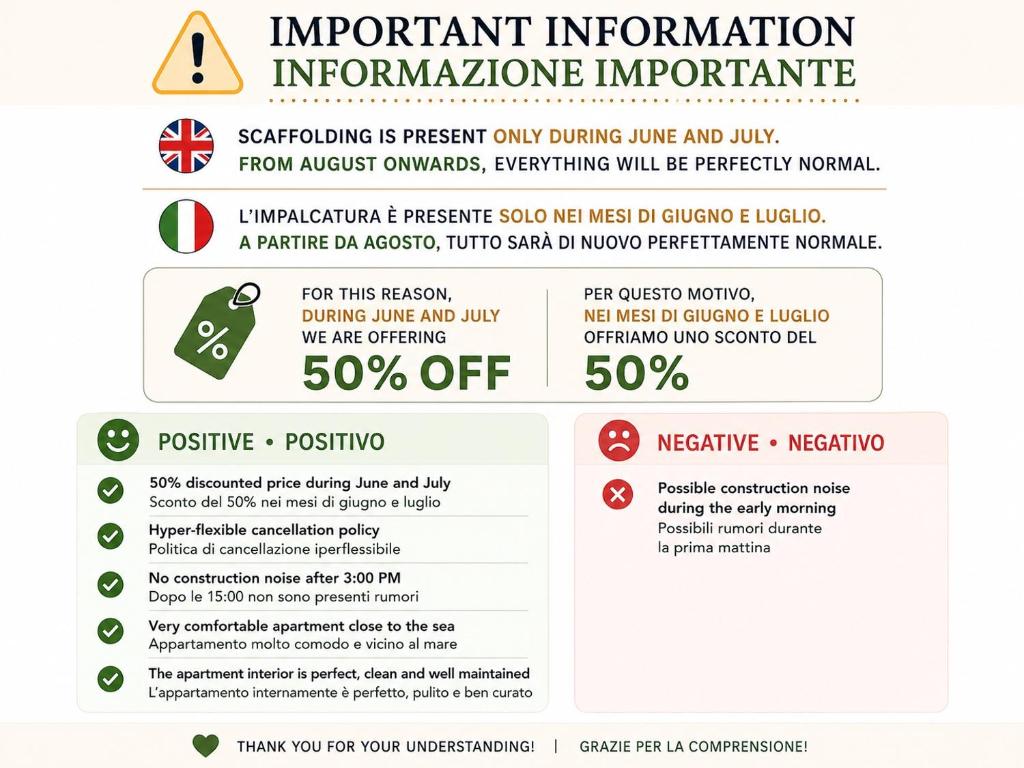 IMPORTANT INFORMATION
INFORMAZIONE IMPORTANTE

SCAFFOLDING IS PRESENT ONLY DURING JUNE AND JULY.
FROM AUGUST ONWARDS, EVERYTHING WILL BE PERFECTLY NORMAL.

L'IMPALCATURA È PRESENTE SOLO NEI MESI DI GIUGNO E LUGLIO.
A PARTIRE DA AGOSTO, TUTTO SARÀ DI NUOVO PERFETTAMENTE NORMALE.

%

FOR THIS REASON, DURING JUNE AND JULY WE ARE OFFERING
50% OFF

PER QUESTO MOTIVO, NEI MESI DI GIUGNO E LUGLIO OFFRIAMO UNO SCONTO DEL
50%

POSITIVE • POSITIVO

50% discounted price during June and July
Sconto del 50% nei mesi di giugno e luglio

Hyper-flexible cancellation policy
Politica di cancellazione iperflessibile

No construction noise after 3:00 PM
Dopo le 15:00 non sono presenti rumori

Very comfortable apartment close to the sea
Appartamento molto comodo e vicino al mare

The apartment interior is perfect, clean and well maintained
L'appartamento internamente è perfetto, pulito e ben curato

NEGATIVE • NEGATIVO

Possible construction noise during the early morning
Possibili rumori durante la prima mattina

THANK YOU FOR YOUR UNDERSTANDING! | GRAZIE PER LA COMPRENSIONE!